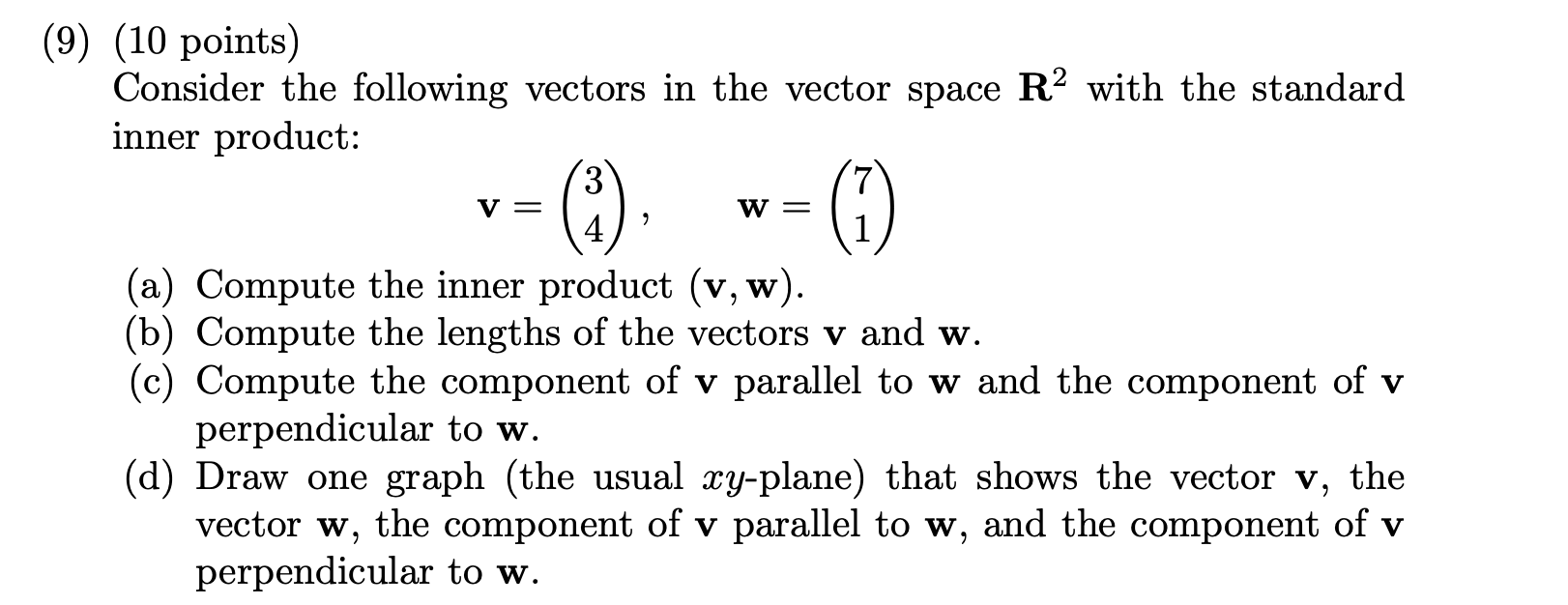 (9) (10 points)
Consider the following vectors in the vector space $\mathbf{R}^2$ with the standard inner product:

$\mathbf{v} = \begin{pmatrix} 3 \\ 4 \end{pmatrix}, \quad \mathbf{w} = \begin{pmatrix} 7 \\ 1 \end{pmatrix}$

(a) Compute the inner product $(\mathbf{v}, \mathbf{w})$.
(b) Compute the lengths of the vectors $\mathbf{v}$ and $\mathbf{w}$.
(c) Compute the component of $\mathbf{v}$ parallel to $\mathbf{w}$ and the component of $\mathbf{v}$ perpendicular to $\mathbf{w}$.
(d) Draw one graph (the usual $xy$-plane) that shows the vector $\mathbf{v}$, the vector $\mathbf{w}$, the component of $\mathbf{v}$ parallel to $\mathbf{w}$, and the component of $\mathbf{v}$ perpendicular to $\mathbf{w}$.